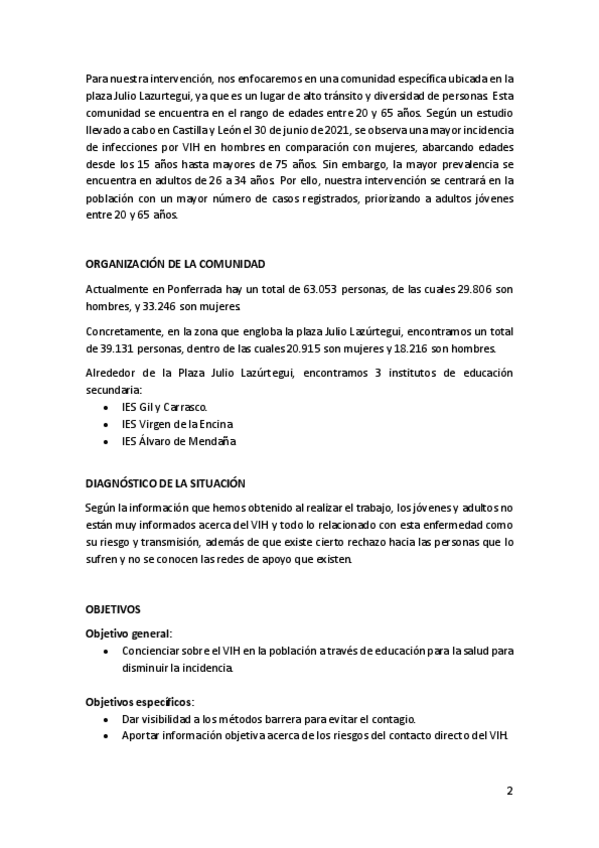 Para nuestra intervención, nos enfocaremos en una comunidad específica ubicada en la plaza Julio Lazurtegui, ya que es un lugar de alto tránsito y diversidad de personas. Esta comunidad se encuentra en el rango de edades entre 20 y 65 años. Según un estudio llevado a cabo en Castilla y León el 30 de junio de 2021, se observa una mayor incidencia de infecciones por VIH en hombres en comparación con mujeres, abarcando edades desde los 15 años hasta mayores de 75 años. Sin embargo, la mayor prevalencia se encuentra en adultos de 26 a 34 años. Por ello, nuestra intervención se centrará en la población con un mayor número de casos registrados, priorizando a adultos jóvenes entre 20 y 65 años.

ORGANIZACIÓN DE LA COMUNIDAD

Actualmente en Ponferrada hay un total de 63.053 personas, de las cuales 29.806 son hombres, y 33.246 son mujeres.

Concretamente, en la zona que engloba la plaza Julio Lazúrtegui, encontramos un total de 39.131 personas, dentro de las cuales 20.915 son mujeres y 18.216 son hombres.

Alrededor de la Plaza Julio Lazúrtegui, encontramos 3 institutos de educación secundaria:
• IES Gil y Carrasco.
• IES Virgen de la Encina
• IES Álvaro de Mendaña

DIAGNÓSTICO DE LA SITUACIÓN

Según la información que hemos obtenido al realizar el trabajo, los jóvenes y adultos no están muy informados acerca del VIH y todo lo relacionado con esta enfermedad como su riesgo y transmisión, además de que existe cierto rechazo hacia las personas que lo sufren y no se conocen las redes de apoyo que existen.

OBJETIVOS

Objetivo general:
• Concienciar sobre el VIH en la población a través de educación para la salud para disminuir la incidencia.

Objetivos específicos:
• Dar visibilidad a los métodos barrera para evitar el contagio.
• Aportar información objetiva acerca de los riesgos del contacto directo del VIH.

2